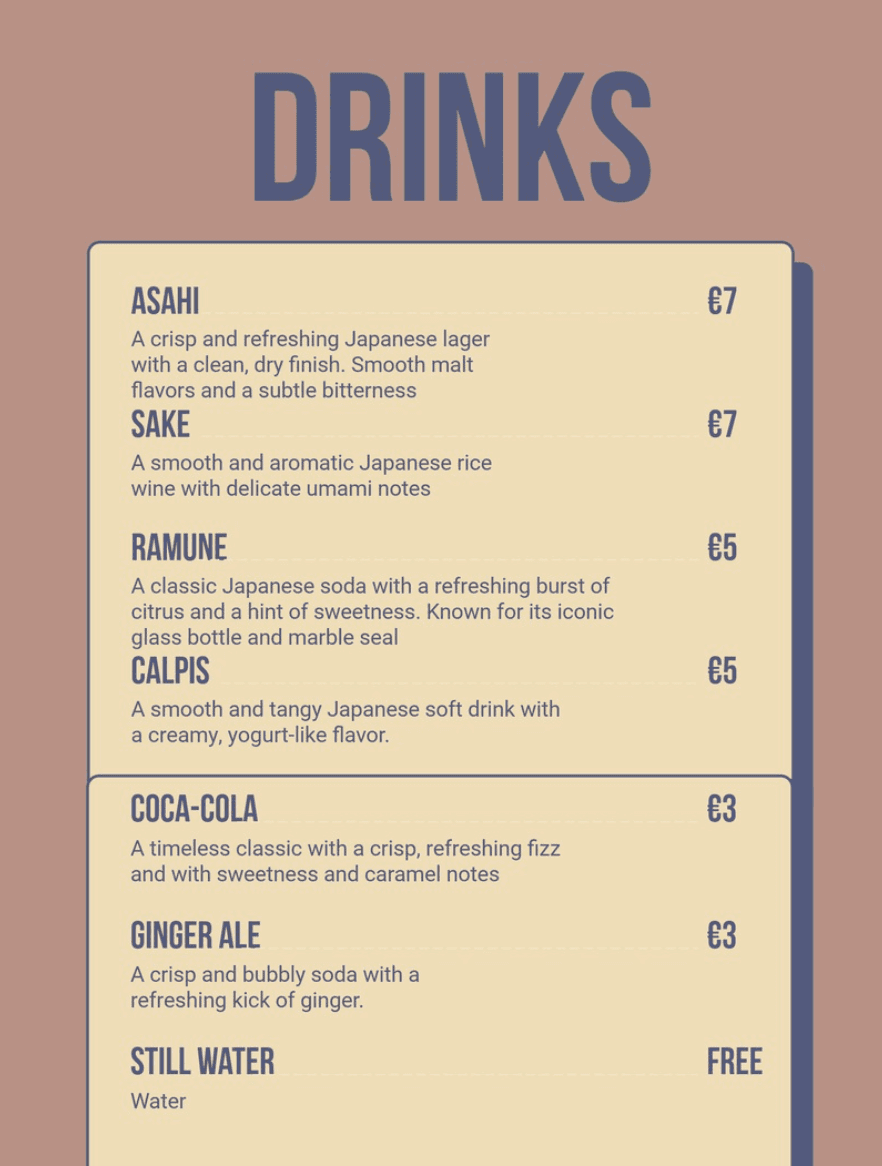 DRINKS

ASAHI €7

A crisp and refreshing Japanese lager with a clean, dry finish. Smooth malt flavors and a subtle bitterness

SAKE €7

A smooth and aromatic Japanese rice wine with delicate umami notes

RAMUNE €5

A classic Japanese soda with a refreshing burst of citrus and a hint of sweetness. Known for its iconic glass bottle and marble seal

CALPIS €5

A smooth and tangy Japanese soft drink with a creamy, yogurt-like flavor.

COCA-COLA €3

A timeless classic with a crisp, refreshing fizz and with sweetness and caramel notes

GINGER ALE €3

A crisp and bubbly soda with a refreshing kick of ginger.

STILL WATER FREE

Water